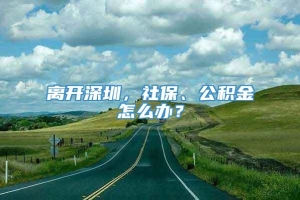 离开深圳，社保、公积金怎么办？